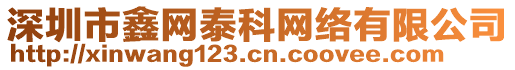 深圳市鑫网泰科网络有限公司
http://xinwang123.cn.coovee.com